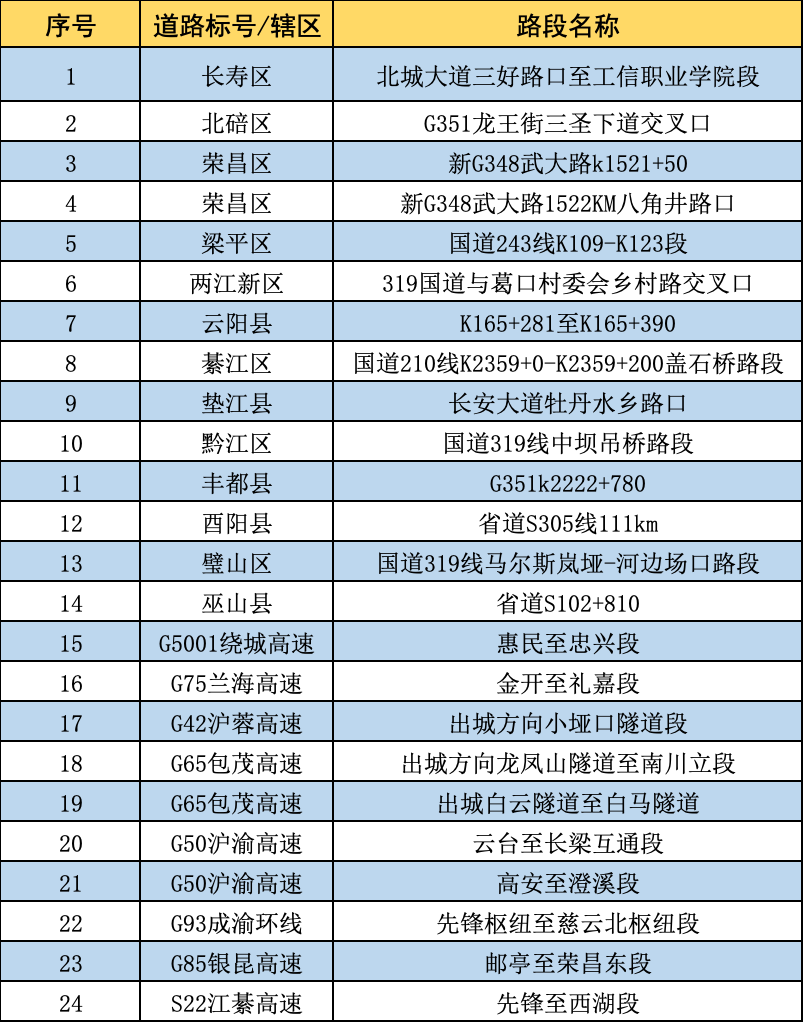 | 序号 | 道路标号/辖区 | 路段名称 |
|---|---|---|
| 1 | 长寿区 | 北城大道三好路口至工信职业学院段 |
| 2 | 北碚区 | G351龙王街三圣下道交叉口 |
| 3 | 荣昌区 | 新G348武大路k1521+50 |
| 4 | 荣昌区 | 新G348武大路1522KM八角井路口 |
| 5 | 梁平区 | 国道243线K109-K123段 |
| 6 | 两江新区 | 319国道与葛口村委会乡村路交叉口 |
| 7 | 云阳县 | K165+281至K165+390 |
| 8 | 綦江区 | 国道210线K2359+0-K2359+200盖石桥路段 |
| 9 | 垫江县 | 长安大道牡丹水乡路口 |
| 10 | 黔江区 | 国道319线中坝吊桥路段 |
| 11 | 丰都县 | G351k2222+780 |
| 12 | 酉阳县 | 省道S305线111km |
| 13 | 璧山区 | 国道319线马尔斯岚垭-河边场口路段 |
| 14 | 巫山县 | 省道S102+810 |
| 15 | G5001绕城高速 | 惠民至忠兴段 |
| 16 | G75兰海高速 | 金开至礼嘉段 |
| 17 | G42沪蓉高速 | 出城方向小垭口隧道段 |
| 18 | G65包茂高速 | 出城方向龙凤山隧道至南川立段 |
| 19 | G65包茂高速 | 出城白云隧道至白马隧道 |
| 20 | G50沪渝高速 | 云台至长梁互通段 |
| 21 | G50沪渝高速 | 高安至澄溪段 |
| 22 | G93成渝环线 | 先锋枢纽至慈云北枢纽段 |
| 23 | G85银昆高速 | 邮亭至荣昌东段 |
| 24 | S22江綦高速 | 先锋至西湖段 |